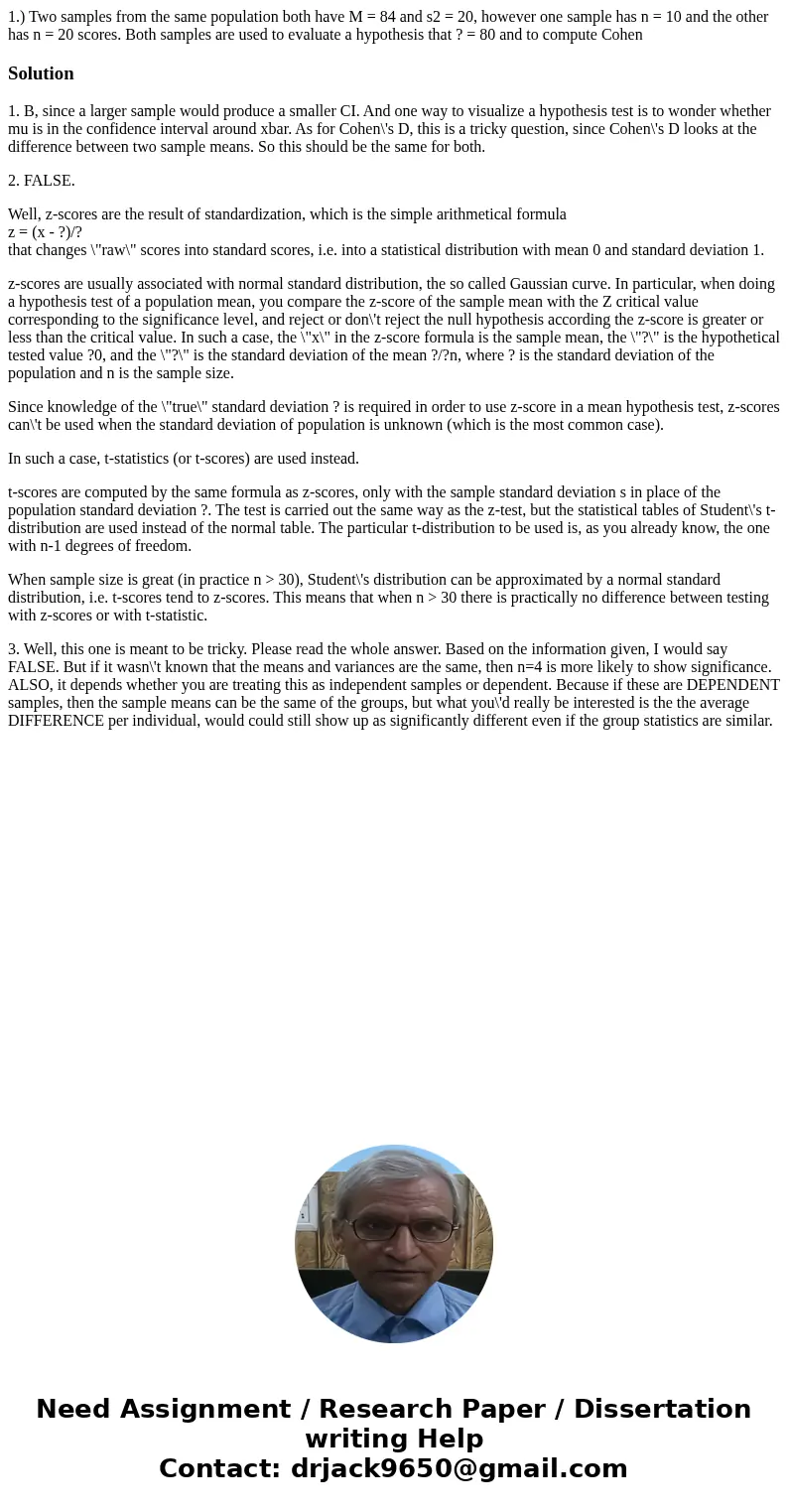 1.) Two samples from the same population both have M = 84 and s2 = 20, however one sample has n = 10 and the other has n = 20 scores. Both samples are used to evaluate a hypothesis that ? = 80 and to compute Cohen

Solution

1. B, since a larger sample would produce a smaller CI. And one way to visualize a hypothesis test is to wonder whether mu is in the confidence interval around xbar. As for Cohen\'s D, this is a tricky question, since Cohen\'s D looks at the difference between two sample means. So this should be the same for both.

2. FALSE.

Well, z-scores are the result of standardization, which is the simple arithmetical formula
z = (x - ?)/?
that changes \"raw\" scores into standard scores, i.e. into a statistical distribution with mean 0 and standard deviation 1.

z-scores are usually associated with normal standard distribution, the so called Gaussian curve. In particular, when doing a hypothesis test of a population mean, you compare the z-score of the sample mean with the Z critical value corresponding to the significance level, and reject or don\'t reject the null hypothesis according the z-score is greater or less than the critical value. In such a case, the \"x\" in the z-score formula is the sample mean, the \"?\" is the hypothetical tested value ?0, and the \"?\" is the standard deviation of the mean ?/?n, where ? is the standard deviation of the population and n is the sample size.

Since knowledge of the \"true\" standard deviation ? is required in order to use z-score in a mean hypothesis test, z-scores can\'t be used when the standard deviation of population is unknown (which is the most common case).

In such a case, t-statistics (or t-scores) are used instead.

t-scores are computed by the same formula as z-scores, only with the sample standard deviation s in place of the population standard deviation ?. The test is carried out the same way as the z-test, but the statistical tables of Student\'s t-distribution are used instead of the normal table. The particular t-distribution to be used is, as you already know, the one with n-1 degrees of freedom.

When sample size is great (in practice n > 30), Student\'s distribution can be approximated by a normal standard distribution, i.e. t-scores tend to z-scores. This means that when n > 30 there is practically no difference between testing with z-scores or with t-statistic.

3. Well, this one is meant to be tricky. Please read the whole answer. Based on the information given, I would say FALSE. But if it wasn\'t known that the means and variances are the same, then n=4 is more likely to show significance. ALSO, it depends whether you are treating this as independent samples or dependent. Because if these are DEPENDENT samples, then the sample means can be the same of the groups, but what you\'d really be interested is the the average DIFFERENCE per individual, would could still show up as significantly different even if the group statistics are similar.

Need Assignment / Research Paper / Dissertation writing Help
Contact: drjack9650@gmail.com